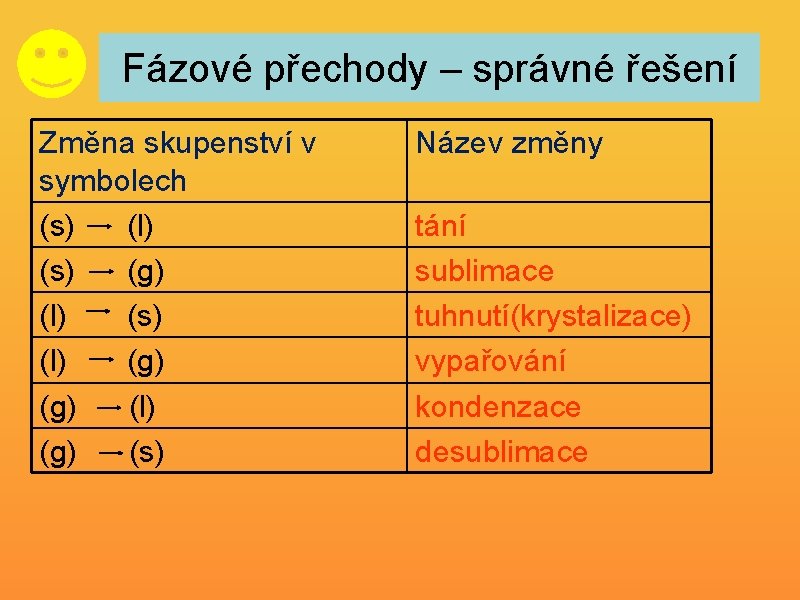 Fázové přechody – správné řešení

| Změna skupenství v symbolech | Název změny |
|---|---|
| (s) → (l) | tání |
| (s) → (g) | sublimace |
| (l) → (s) | tuhnutí(krystalizace) |
| (l) → (g) | vypařování |
| (g) → (l) | kondenzace |
| (g) → (s) | desublimace |